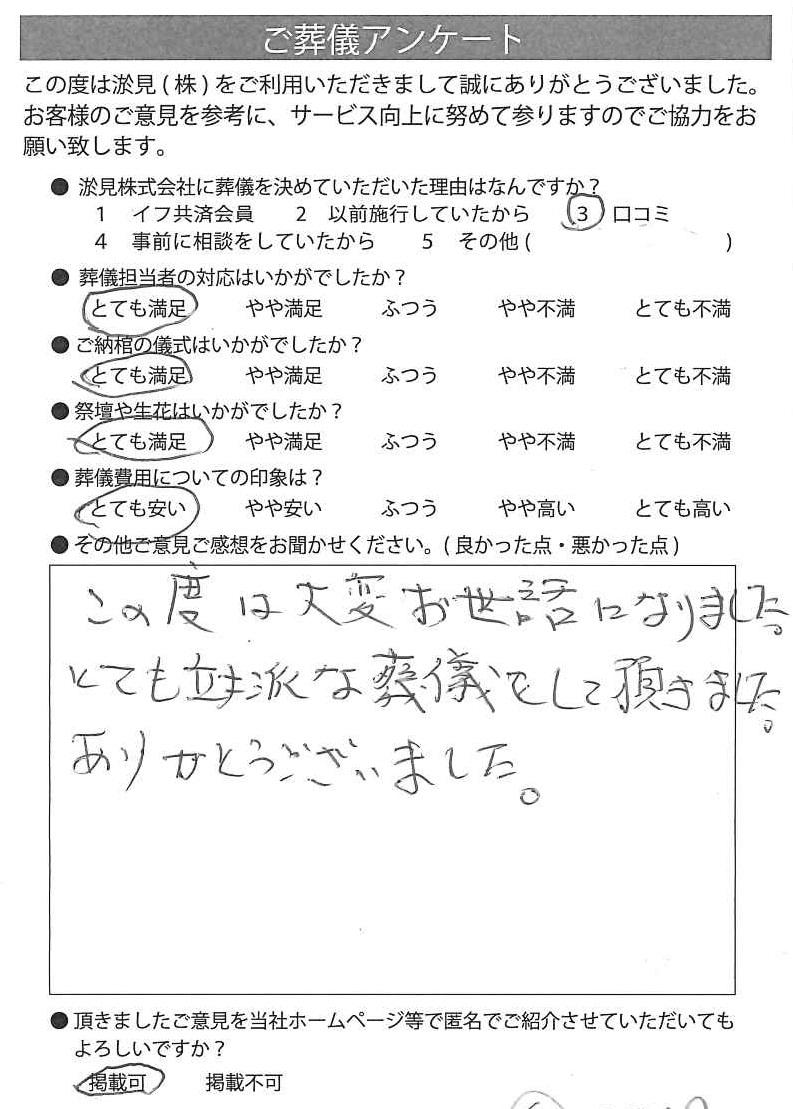 ご葬儀アンケート

この度は淤見（株）をご利用いただきまして誠にありがとうございました。お客様のご意見を参考に、サービス向上に努めて参りますのでご協力をお願い致します。

● 淤見株式会社に葬儀を決めていただいた理由はなんですか？
1 イフ共済会員　2 以前施行していたから　3 口コミ
4 事前に相談をしていたから　5 その他（　　　）

● 葬儀担当者の対応はいかがでしたか？
とても満足　やや満足　ふつう　やや不満　とても不満

● ご納棺の儀式はいかがでしたか？
とても満足　やや満足　ふつう　やや不満　とても不満

● 祭壇や生花はいかがでしたか？
とても満足　やや満足　ふつう　やや不満　とても不満

● 葬儀費用についての印象は？
とても安い　やや安い　ふつう　やや高い　とても高い

● その他ご意見ご感想をお聞かせください。（良かった点・悪かった点）

この度は大変お世話になりました。
とても立派な葬儀をして頂きました。
ありがとうございました。

● 頂きましたご意見を当社ホームページ等で匿名でご紹介させていただいてもよろしいですか？
掲載可　掲載不可